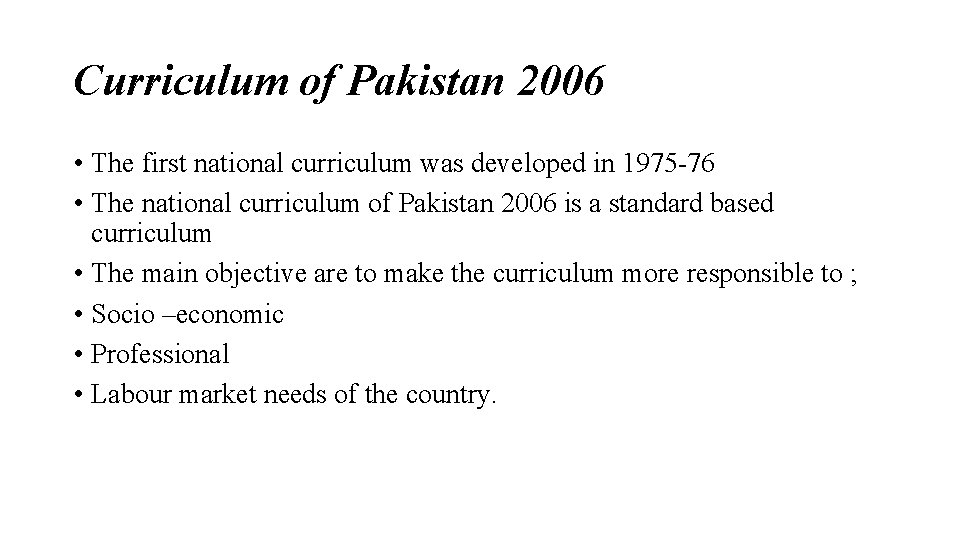 Curriculum of Pakistan 2006

• The first national curriculum was developed in 1975-76
• The national curriculum of Pakistan 2006 is a standard based curriculum
• The main objective are to make the curriculum more responsible to ;
• Socio –economic
• Professional
• Labour market needs of the country.